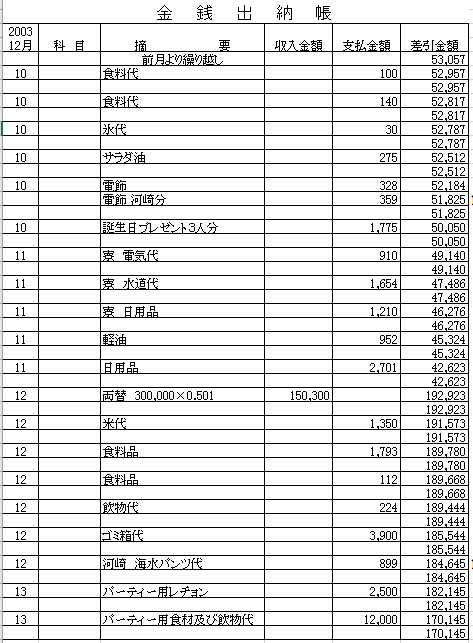 金 銭 出 納 帳

| 2003 12月 | 科 目 | 摘 要 | 収入金額 | 支払金額 | 差引金額 |
|---|---|---|---|---|---|
| | | 前月より繰り越し | | | 53,057 |
| 10 | | 食料代 | | 100 | 52,957 |
| | | | | | 52,957 |
| 10 | | 食料代 | | 140 | 52,817 |
| | | | | | 52,817 |
| 10 | | 氷代 | | 30 | 52,787 |
| | | | | | 52,787 |
| 10 | | サラダ油 | | 275 | 52,512 |
| | | | | | 52,512 |
| 10 | | 電飾 | | 328 | 52,184 |
| | | 電飾 河崎分 | | 359 | 51,825 |
| | | | | | 51,825 |
| 10 | | 誕生日プレゼント3人分 | | 1,775 | 50,050 |
| | | | | | 50,050 |
| 11 | | 寮 電気代 | | 910 | 49,140 |
| | | | | | 49,140 |
| 11 | | 寮 水道代 | | 1,654 | 47,486 |
| | | | | | 47,486 |
| 11 | | 寮 日用品 | | 1,210 | 46,276 |
| | | | | | 46,276 |
| 11 | | 軽油 | | 952 | 45,324 |
| | | | | | 45,324 |
| 11 | | 日用品 | | 2,701 | 42,623 |
| | | | | | 42,623 |
| 12 | | 両替 300,000×0.501 | 150,300 | | 192,923 |
| | | | | | 192,923 |
| 12 | | 米代 | | 1,350 | 191,573 |
| | | | | | 191,573 |
| 12 | | 食料品 | | 1,793 | 189,780 |
| | | | | | 189,780 |
| 12 | | 食料品 | | 112 | 189,668 |
| | | | | | 189,668 |
| 12 | | 飲物代 | | 224 | 189,444 |
| | | | | | 189,444 |
| 12 | | ゴミ箱代 | | 3,900 | 185,544 |
| | | | | | 185,544 |
| 12 | | 河崎 海水パンツ代 | | 899 | 184,645 |
| | | | | | 184,645 |
| 13 | | パーティー用レチョン | | 2,500 | 182,145 |
| | | | | | 182,145 |
| 13 | | パーティー用食材及び飲物代 | | 12,000 | 170,145 |
| | | | | | 170,145 |